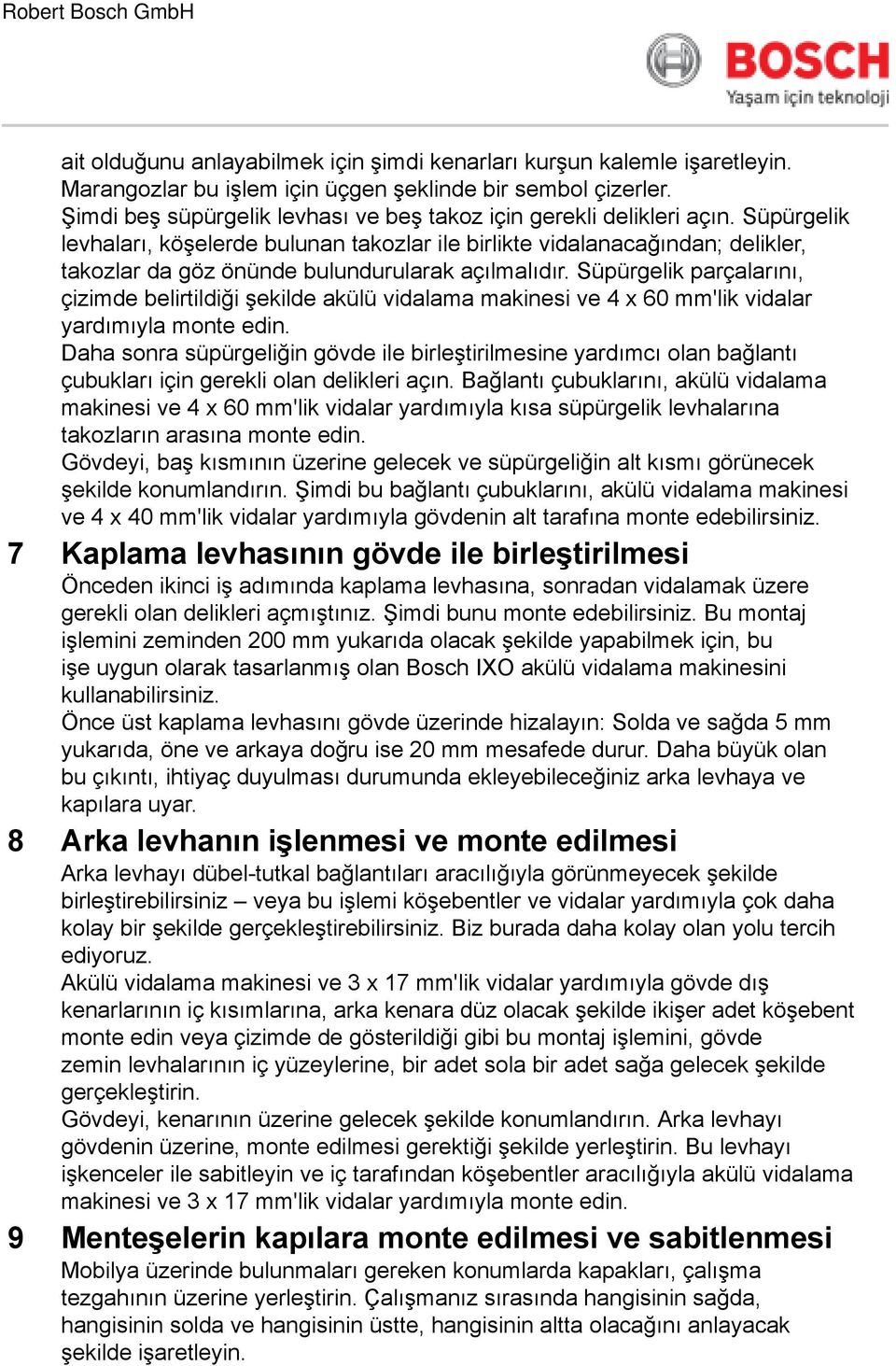 Robert Bosch GmbH

BOSCH
Yaşam için teknoloji

ait olduğunu anlayabilmek için şimdi kenarları kurşun kalemle işaretleyin. Marangozlar bu işlem için üçgen şeklinde bir sembol çizerler.
Şimdi beş süpürgelik levhası ve beş takoz için gerekli delikleri açın. Süpürgelik levhaları, köşelerde bulunan takozlar ile birlikte vidalanacağından; delikler, takozlar da göz önünde bulundurularak açılmalıdır. Süpürgelik parçalarını, çizimde belirtildiği şekilde akülü vidalama makinesi ve 4 x 60 mm'lik vidalar yardımıyla monte edin.
Daha sonra süpürgeliğin gövde ile birleştirilmesine yardımcı olan bağlantı çubukları için gerekli olan delikleri açın. Bağlantı çubuklarını, akülü vidalama makinesi ve 4 x 60 mm'lik vidalar yardımıyla kısa süpürgelik levhalarına takozların arasına monte edin.
Gövdeyi, baş kısmının üzerine gelecek ve süpürgeliğin alt kısmı görünecek şekilde konumlandırın. Şimdi bu bağlantı çubuklarını, akülü vidalama makinesi ve 4 x 40 mm'lik vidalar yardımıyla gövdenin alt tarafına monte edebilirsiniz.

7 Kaplama levhasının gövde ile birleştirilmesi
Önceden ikinci iş adımında kaplama levhasına, sonradan vidalamak üzere gerekli olan delikleri açmıştınız. Şimdi bunu monte edebilirsiniz. Bu montaj işlemini zeminden 200 mm yukarıda olacak şekilde yapabilmek için, bu işe uygun olarak tasarlanmış olan Bosch IXO akülü vidalama makinesini kullanabilirsiniz.
Önce üst kaplama levhasını gövde üzerinde hizalayın: Solda ve sağda 5 mm yukarıda, öne ve arkaya doğru ise 20 mm mesafede durur. Daha büyük olan bu çıkıntı, ihtiyaç duyulması durumunda ekleyebileceğiniz arka levhaya ve kapılara uyar.

8 Arka levhanın işlenmesi ve monte edilmesi
Arka levhayı dübel-tutkal bağlantıları aracılığıyla görünmeyecek şekilde birleştirebilirsiniz – veya bu işlemi köşebentler ve vidalar yardımıyla çok daha kolay bir şekilde gerçekleştirebilirsiniz. Biz burada daha kolay olan yolu tercih ediyoruz.
Akülü vidalama makinesi ve 3 x 17 mm'lik vidalar yardımıyla gövde dış kenarlarının iç kısımlarına, arka kenara düz olacak şekilde ikişer adet köşebent monte edin veya çizimde de gösterildiği gibi bu montaj işlemini, gövde zemin levhalarının iç yüzeylerine, bir adet sola bir adet sağa gelecek şekilde gerçekleştirin.
Gövdeyi, kenarının üzerine gelecek şekilde konumlandırın. Arka levhayı gövdenin üzerine, monte edilmesi gerektiği şekilde yerleştirin. Bu levhayı işkenceler ile sabitleyin ve iç tarafından köşebentler aracılığıyla akülü vidalama makinesi ve 3 x 17 mm'lik vidalar yardımıyla monte edin.

9 Menteşelerin kapılara monte edilmesi ve sabitlenmesi
Mobilya üzerinde bulunmaları gereken konumlarda kapakları, çalışma tezgahının üzerine yerleştirin. Çalışmanız sırasında hangisinin sağda, hangisinin solda ve hangisinin üstte, hangisinin altta olacağını anlayacak şekilde işaretleyin.